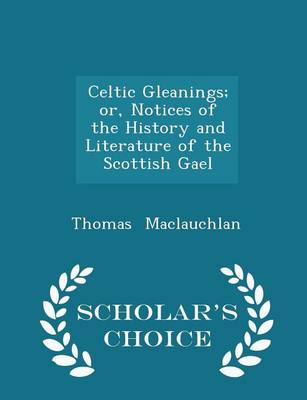 Celtic Gleanings; or, Notices of the History and Literature of the Scottish Gael

Thomas Maclauchlan

SCHOLAR'S CHOICE